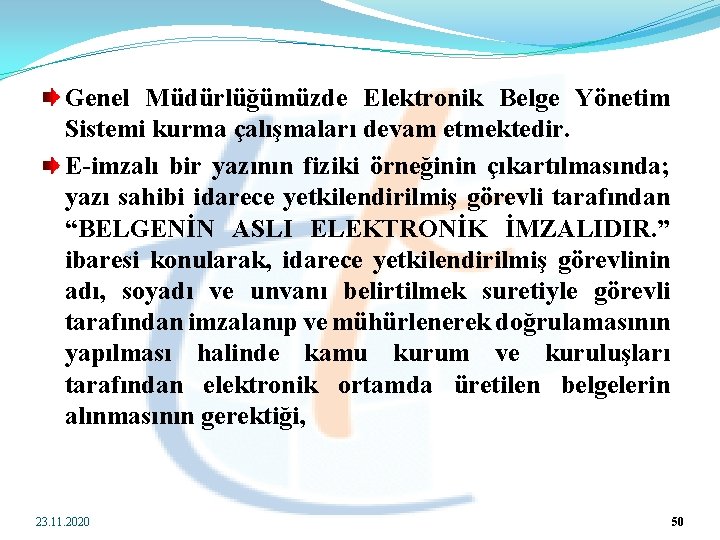 Genel Müdürlüğümüzde Elektronik Belge Yönetim Sistemi kurma çalışmaları devam etmektedir.

E-imzalı bir yazının fiziki örneğinin çıkartılmasında; yazı sahibi idarece yetkilendirilmiş görevli tarafından “BELGENİN ASLI ELEKTRONİK İMZALIDIR.” ibaresi konularak, idarece yetkilendirilmiş görevlinin adı, soyadı ve unvanı belirtilmek suretiyle görevli tarafından imzalanıp ve mühürlenerek doğrulamasının yapılması halinde kamu kurum ve kuruluşları tarafından elektronik ortamda üretilen belgelerin alınmasının gerektiği,

23.11.2020

50